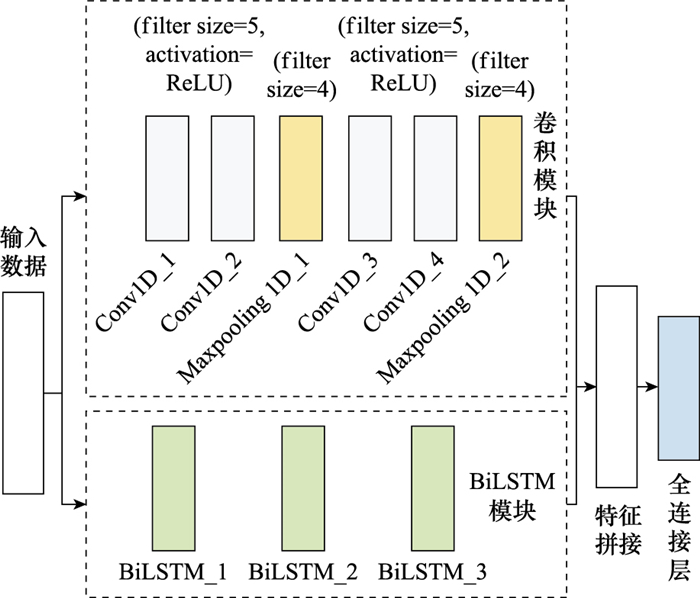 输入数据

(filter size=5, activation= ReLU)
(filter size=4)
(filter size=5, activation= ReLU)
(filter size=4)

卷积模块

Conv1D_1
Conv1D_2
Maxpooling 1D_1
Conv1D_3
Conv1D_4
Maxpooling 1D_2

BiLSTM 模块

BiLSTM_1
BiLSTM_2
BiLSTM_3

特征拼接

全连接层